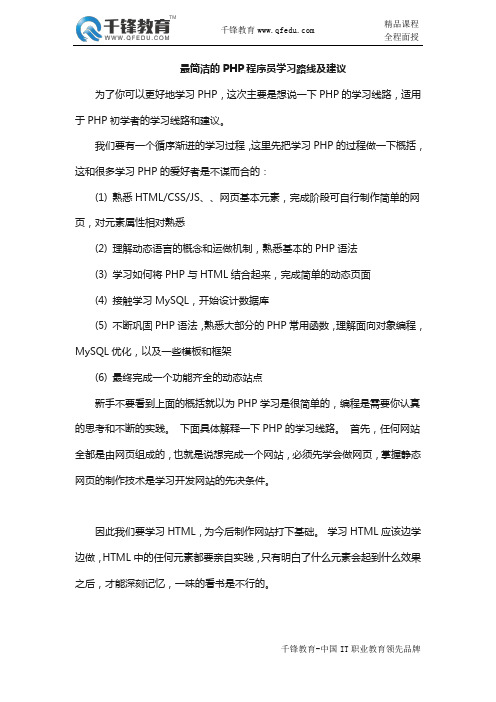 千锋教育™
WWW.QFEDU.COM

千锋教育 www.qfedu.com

精品课程
全程面授

最简洁的 PHP 程序员学习路线及建议

为了你可以更好地学习 PHP，这次主要是想说一下 PHP 的学习线路，适用于 PHP 初学者的学习线路和建议。

我们要有一个循序渐进的学习过程，这里先把学习 PHP 的过程做一下概括，这和很多学习 PHP 的爱好者是不谋而合的：

(1) 熟悉 HTML/CSS/JS、、网页基本元素，完成阶段可自行制作简单的网页，对元素属性相对熟悉

(2) 理解动态语言的概念和运做机制，熟悉基本的 PHP 语法

(3) 学习如何将 PHP 与 HTML 结合起来，完成简单的动态页面

(4) 接触学习 MySQL，开始设计数据库

(5) 不断巩固 PHP 语法，熟悉大部分的 PHP 常用函数，理解面向对象编程，MySQL 优化，以及一些模板和框架

(6) 最终完成一个功能齐全的动态站点

新手不要看到上面的概括就以为 PHP 学习是很简单的，编程是需要你认真的思考和不断的实践。 下面具体解释一下 PHP 的学习线路。 首先，任何网站全都是由网页组成的，也就是说想完成一个网站，必须先学会做网页，掌握静态网页的制作技术是学习开发网站的先决条件。

因此我们要学习 HTML，为今后制作网站打下基础。 学习 HTML 应该边学边做，HTML 中的任何元素都要亲自实践，只有明白了什么元素会起到什么效果之后，才能深刻记忆，一味的看书是不行的。

千锋教育-中国 IT 职业教育领先品牌